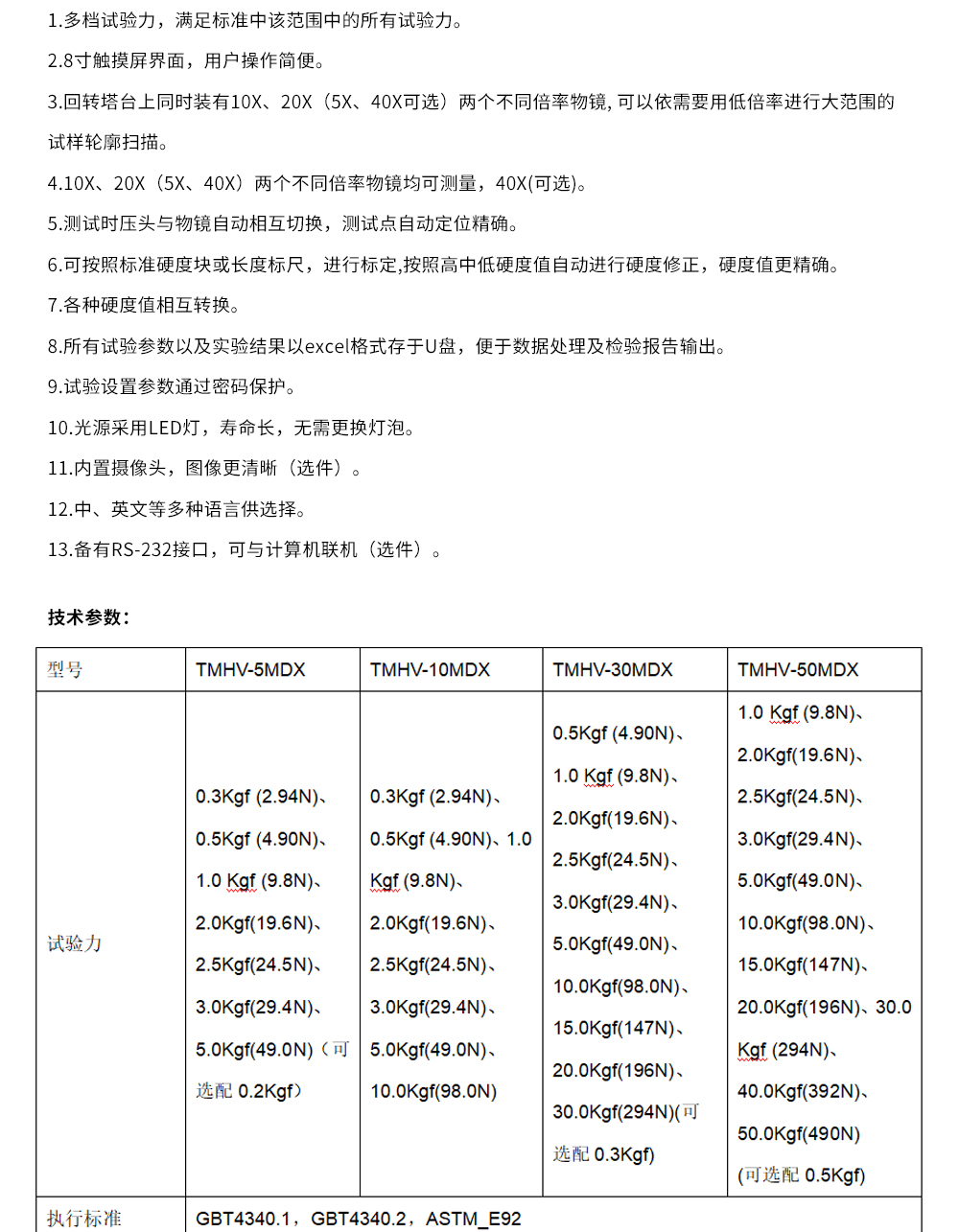 1.多档试验力，满足标准中该范围中的所有试验力。

2.8寸触摸屏界面，用户操作简便。

3.回转塔台上同时装有10X、20X（5X、40X可选）两个不同倍率物镜, 可以依需要用低倍率进行大范围的试样轮廓扫描。

4.10X、20X（5X、40X）两个不同倍率物镜均可测量，40X(可选)。

5.测试时压头与物镜自动相互切换，测试点自动定位精确。

6.可按照标准硬度块或长度标尺，进行标定,按照高中低硬度值自动进行硬度修正，硬度值更精确。

7.各种硬度值相互转换。

8.所有试验参数以及实验结果以excel格式存于U盘，便于数据处理及检验报告输出。

9.试验设置参数通过密码保护。

10.光源采用LED灯，寿命长，无需更换灯泡。

11.内置摄像头，图像更清晰（选件）。

12.中、英文等多种语言供选择。

13.备有RS-232接口，可与计算机联机（选件）。

技术参数：

| 型号 | TMHV-5MDX | TMHV-10MDX | TMHV-30MDX | TMHV-50MDX |
|---|---|---|---|---|
| 试验力 | 0.3Kgf (2.94N)、0.5Kgf (4.90N)、1.0 Kgf (9.8N)、2.0Kgf(19.6N)、2.5Kgf(24.5N)、3.0Kgf(29.4N)、5.0Kgf(49.0N)（可选配 0.2Kgf） | 0.3Kgf (2.94N)、0.5Kgf (4.90N)、1.0 Kgf (9.8N)、2.0Kgf(19.6N)、2.5Kgf(24.5N)、3.0Kgf(29.4N)、5.0Kgf(49.0N)、10.0Kgf(98.0N) | 0.5Kgf (4.90N)、1.0 Kgf (9.8N)、2.0Kgf(19.6N)、2.5Kgf(24.5N)、3.0Kgf(29.4N)、5.0Kgf(49.0N)、10.0Kgf(98.0N)、15.0Kgf(147N)、20.0Kgf(196N)、30.0Kgf(294N)(可选配 0.3Kgf) | 1.0 Kgf (9.8N)、2.0Kgf(19.6N)、2.5Kgf(24.5N)、3.0Kgf(29.4N)、5.0Kgf(49.0N)、10.0Kgf(98.0N)、15.0Kgf(147N)、20.0Kgf(196N)、30.0 Kgf (294N)、40.0Kgf(392N)、50.0Kgf(490N) (可选配 0.5Kgf) |
| 执行标准 | GBT4340.1，GBT4340.2，ASTM_E92 | | | |